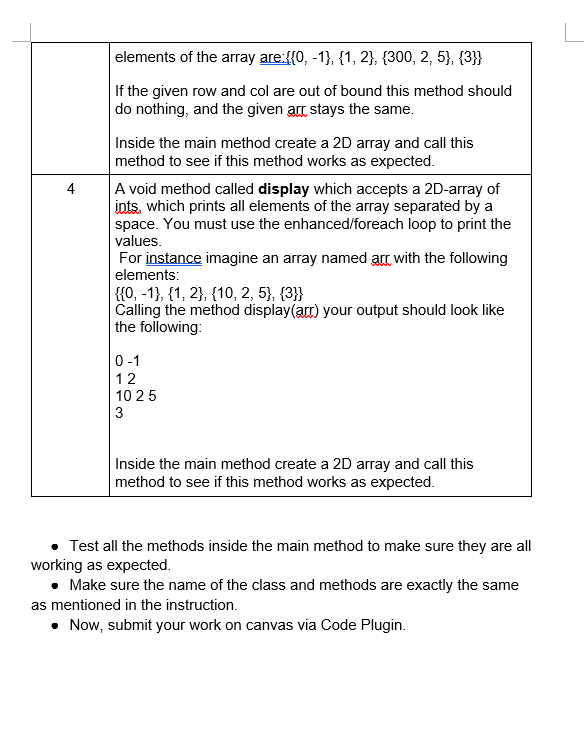 |   | elements of the array are:{{0, -1}, {1, 2}, {300, 2, 5}, {3}}<br><br>If the given row and col are out of bound this method should do nothing, and the given arr stays the same.<br><br>Inside the main method create a 2D array and call this method to see if this method works as expected. |
|---|---|
| 4 | A void method called **display** which accepts a 2D-array of ints, which prints all elements of the array separated by a space. You must use the enhanced/foreach loop to print the values.<br>For instance imagine an array named arr with the following elements:<br>{{0, -1}, {1, 2}, {10, 2, 5}, {3}}<br>Calling the method display(arr) your output should look like the following:<br><br>0 -1<br>1 2<br>10 2 5<br>3<br><br>Inside the main method create a 2D array and call this method to see if this method works as expected. |

• Test all the methods inside the main method to make sure they are all working as expected.
• Make sure the name of the class and methods are exactly the same as mentioned in the instruction.
• Now, submit your work on canvas via Code Plugin.